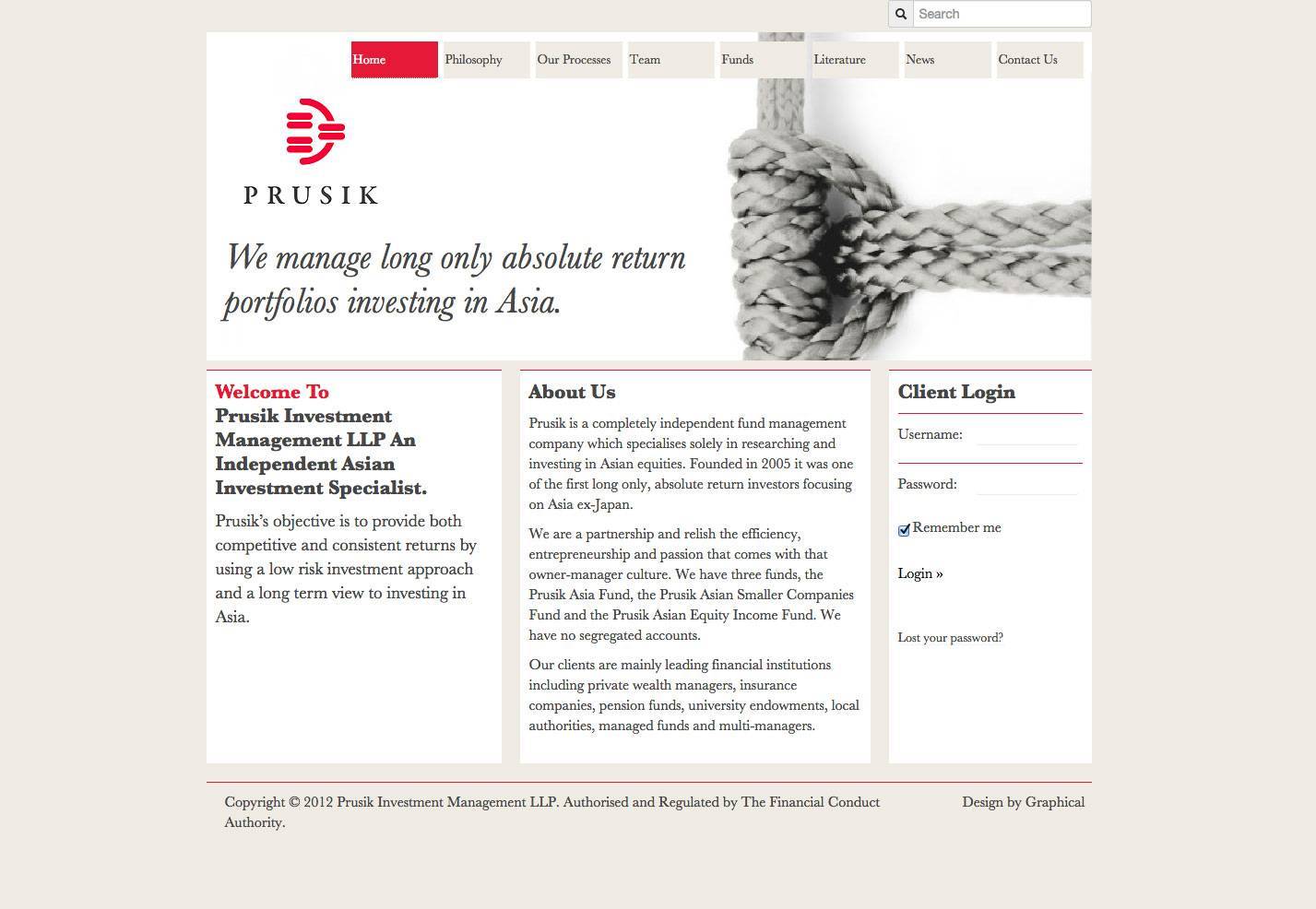 Search

Home Philosophy Our Processes Team Funds Literature News Contact Us

PRUSIK

We manage long only absolute return portfolios investing in Asia.

Welcome To
Prusik Investment Management LLP An Independent Asian Investment Specialist.

Prusik's objective is to provide both competitive and consistent returns by using a low risk investment approach and a long term view to investing in Asia.

About Us

Prusik is a completely independent fund management company which specialises solely in researching and investing in Asian equities. Founded in 2005 it was one of the first long only, absolute return investors focusing on Asia ex-Japan.

We are a partnership and relish the efficiency, entrepreneurship and passion that comes with that owner-manager culture. We have three funds, the Prusik Asia Fund, the Prusik Asian Smaller Companies Fund and the Prusik Asian Equity Income Fund. We have no segregated accounts.

Our clients are mainly leading financial institutions including private wealth managers, insurance companies, pension funds, university endowments, local authorities, managed funds and multi-managers.

Client Login

Username:

Password:

Remember me

Login »

Lost your password?

Copyright © 2012 Prusik Investment Management LLP. Authorised and Regulated by The Financial Conduct Authority.

Design by Graphical